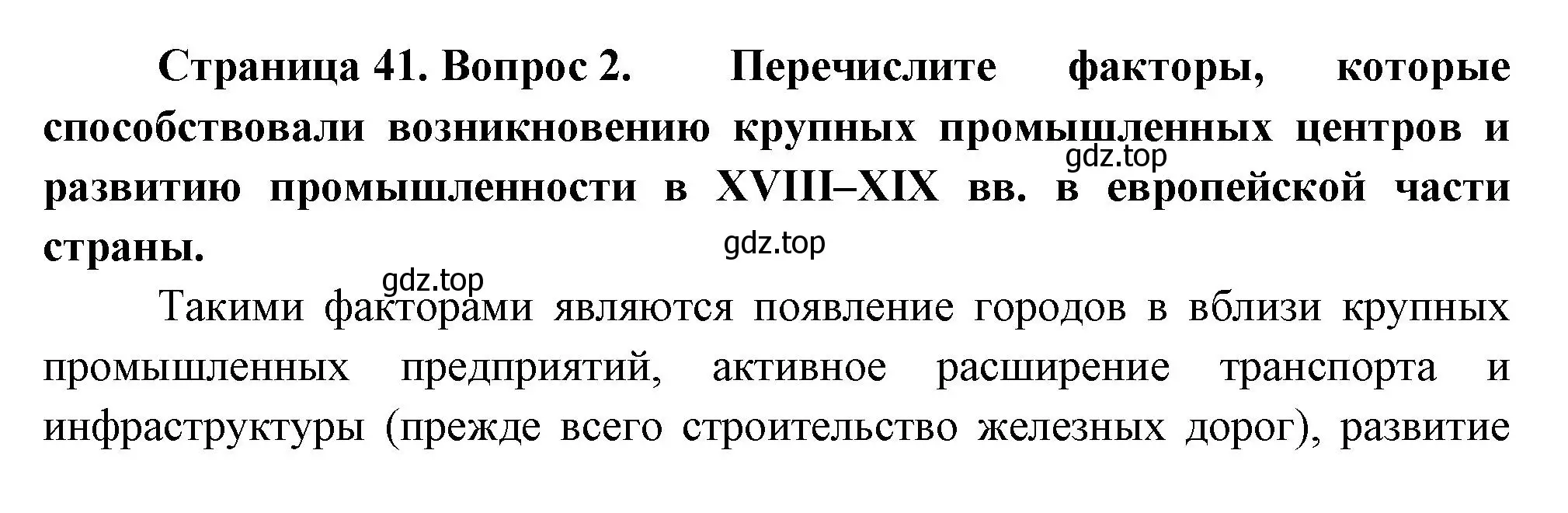 Страница 41. Вопрос 2. Перечислите факторы, которые способствовали возникновению крупных промышленных центров и развитию промышленности в XVIII–XIX вв. в европейской части страны.

gdz.top

gdz.top

gdz.top

Такими факторами являются появление городов в вблизи крупных промышленных предприятий, активное расширение транспорта и инфраструктуры (прежде всего строительство железных дорог), развитие